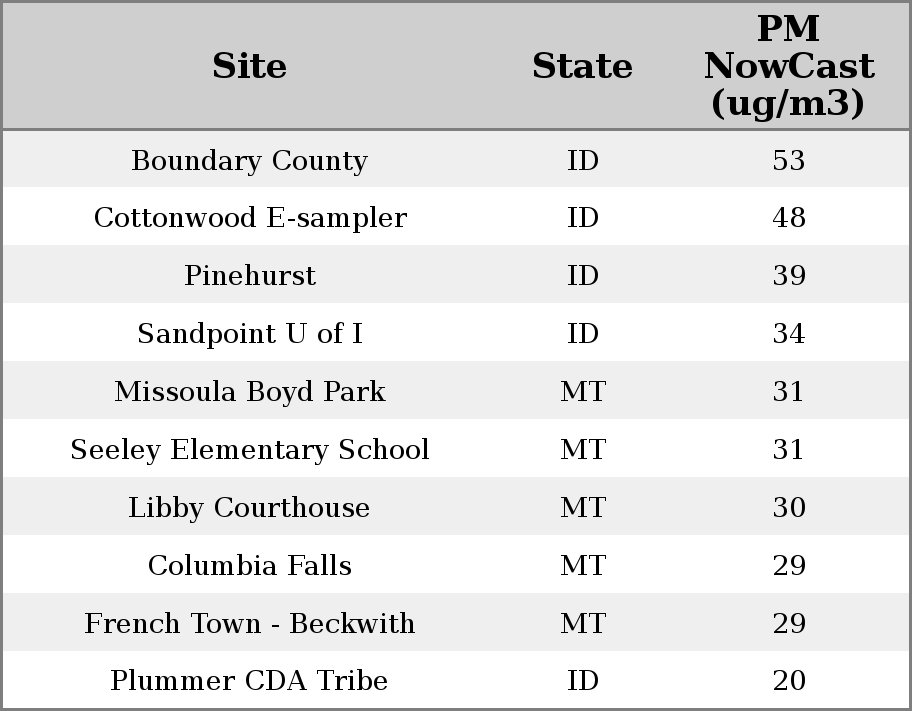 | Site | State | PM NowCast (ug/m3) |
|---|---|---|
| Boundary County | ID | 53 |
| Cottonwood E-sampler | ID | 48 |
| Pinehurst | ID | 39 |
| Sandpoint U of I | ID | 34 |
| Missoula Boyd Park | MT | 31 |
| Seeley Elementary School | MT | 31 |
| Libby Courthouse | MT | 30 |
| Columbia Falls | MT | 29 |
| French Town - Beckwith | MT | 29 |
| Plummer CDA Tribe | ID | 20 |